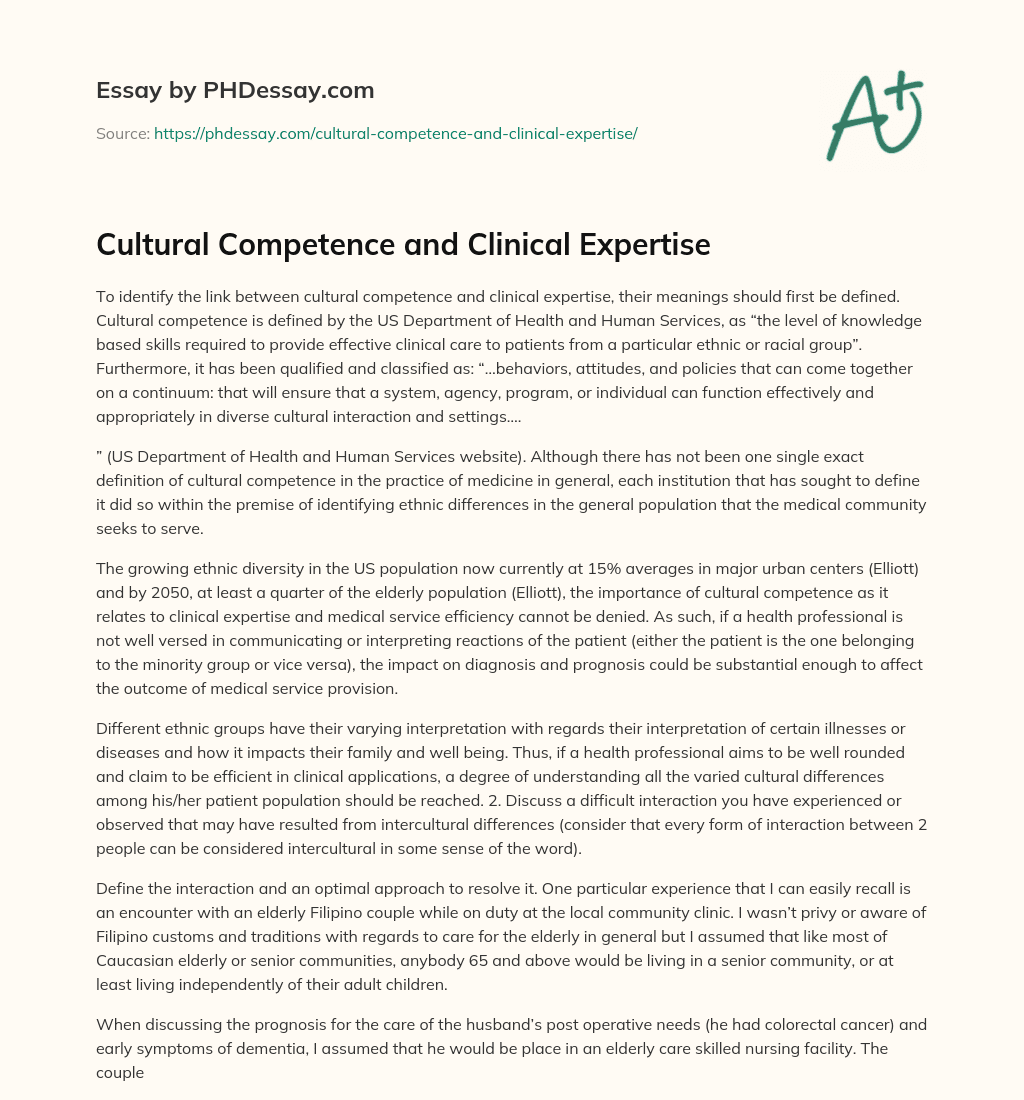 Essay by PHDessay.com

Source: https://phdessay.com/cultural-competence-and-clinical-expertise/

A+

Cultural Competence and Clinical Expertise

To identify the link between cultural competence and clinical expertise, their meanings should first be defined. Cultural competence is defined by the US Department of Health and Human Services, as "the level of knowledge based skills required to provide effective clinical care to patients from a particular ethnic or racial group". Furthermore, it has been qualified and classified as: "...behaviors, attitudes, and policies that can come together on a continuum: that will ensure that a system, agency, program, or individual can function effectively and appropriately in diverse cultural interaction and settings....

" (US Department of Health and Human Services website). Although there has not been one single exact definition of cultural competence in the practice of medicine in general, each institution that has sought to define it did so within the premise of identifying ethnic differences in the general population that the medical community seeks to serve.

The growing ethnic diversity in the US population now currently at 15% averages in major urban centers (Elliott) and by 2050, at least a quarter of the elderly population (Elliott), the importance of cultural competence as it relates to clinical expertise and medical service efficiency cannot be denied. As such, if a health professional is not well versed in communicating or interpreting reactions of the patient (either the patient is the one belonging to the minority group or vice versa), the impact on diagnosis and prognosis could be substantial enough to affect the outcome of medical service provision.

Different ethnic groups have their varying interpretation with regards their interpretation of certain illnesses or diseases and how it impacts their family and well being. Thus, if a health professional aims to be well rounded and claim to be efficient in clinical applications, a degree of understanding all the varied cultural differences among his/her patient population should be reached. 2. Discuss a difficult interaction you have experienced or observed that may have resulted from intercultural differences (consider that every form of interaction between 2 people can be considered intercultural in some sense of the word).

Define the interaction and an optimal approach to resolve it. One particular experience that I can easily recall is an encounter with an elderly Filipino couple while on duty at the local community clinic. I wasn't privy or aware of Filipino customs and traditions with regards to care for the elderly in general but I assumed that like most of Caucasian elderly or senior communities, anybody 65 and above would be living in a senior community, or at least living independently of their adult children.

When discussing the prognosis for the care of the husband's post operative needs (he had colorectal cancer) and early symptoms of dementia, I assumed that he would be place in an elderly care skilled nursing facility. The couple